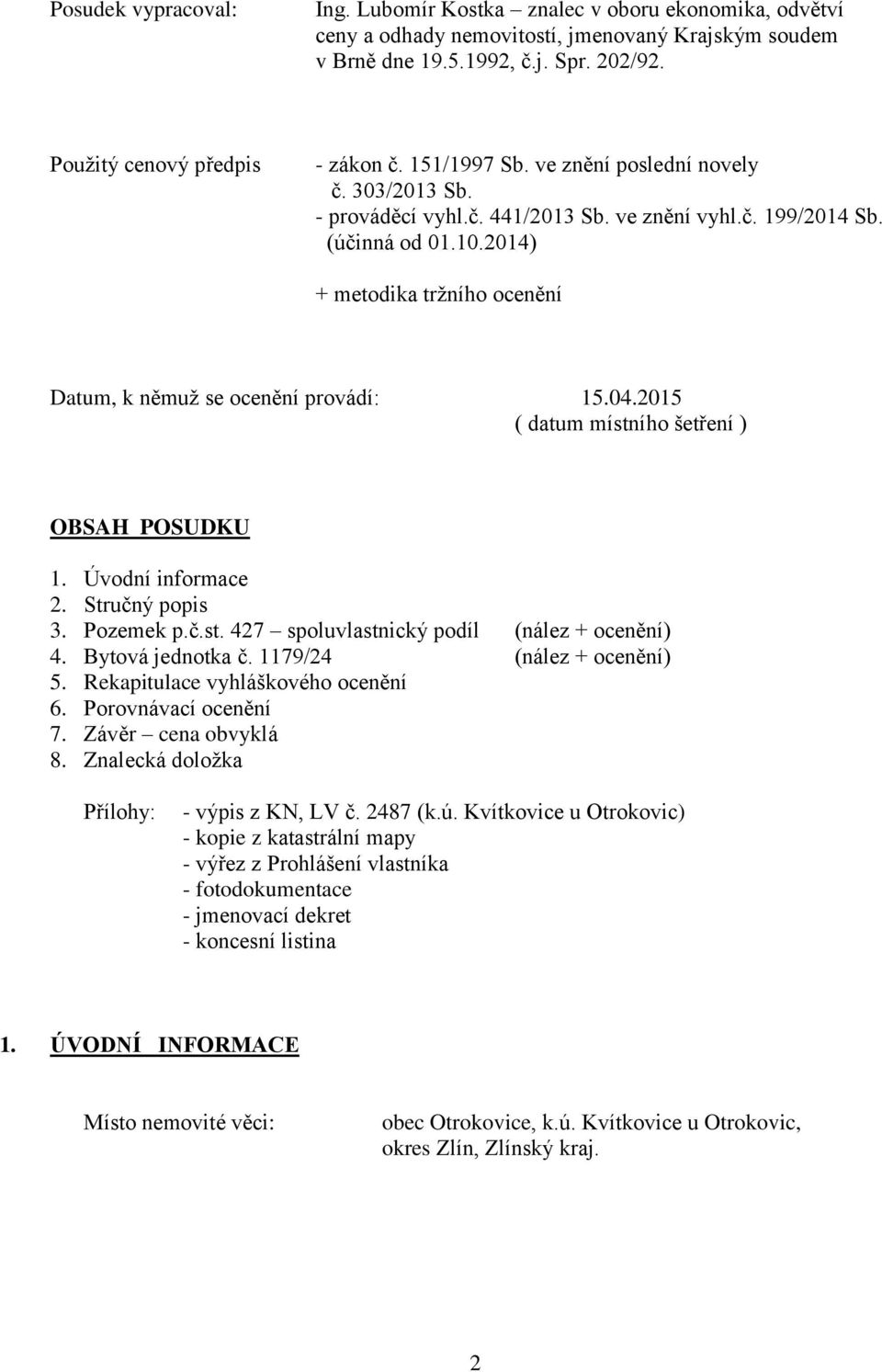 Posudek vypracoval: Ing. Lubomír Kostka – znalec v oboru ekonomika, odvětví ceny a odhady nemovitostí, jmenovaný Krajským soudem v Brně dne 19.5.1992, č.j. Spr. 202/92.

Použitý cenový předpis - zákon č. 151/1997 Sb. ve znění poslední novely č. 303/2013 Sb.
- prováděcí vyhl.č. 441/2013 Sb. ve znění vyhl.č. 199/2014 Sb. (účinná od 01.10.2014)

+ metodika tržního ocenění

Datum, k němuž se ocenění provádí: 15.04.2015
( datum místního šetření )

OBSAH POSUDKU

1. Úvodní informace
2. Stručný popis
3. Pozemek p.č.st. 427 – spoluvlastnický podíl (nález + ocenění)
4. Bytová jednotka č. 1179/24 (nález + ocenění)
5. Rekapitulace vyhláškového ocenění
6. Porovnávací ocenění
7. Závěr – cena obvyklá
8. Znalecká doložka

Přílohy: - výpis z KN, LV č. 2487 (k.ú. Kvítkovice u Otrokovic)
- kopie z katastrální mapy
- výřez z Prohlášení vlastníka
- fotodokumentace
- jmenovací dekret
- koncesní listina

1. ÚVODNÍ INFORMACE

Místo nemovité věci: obec Otrokovice, k.ú. Kvítkovice u Otrokovic, okres Zlín, Zlínský kraj.

2